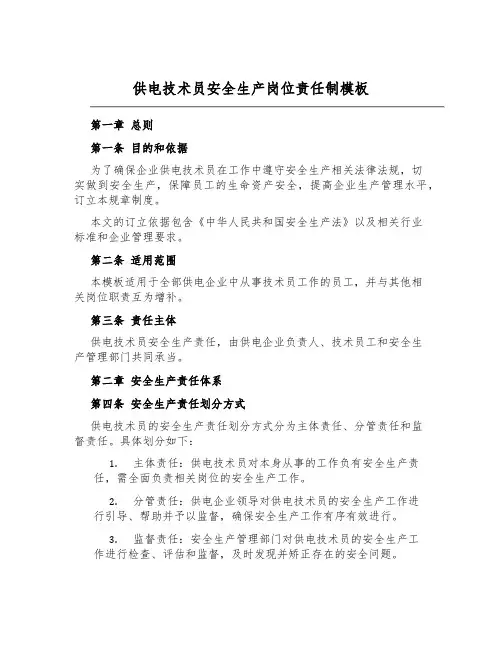 供电技术员安全生产岗位责任制模板

第一章 总则

第一条 目的和依据

为了确保企业供电技术员在工作中遵守安全生产相关法律法规，切实做到安全生产，保障员工的生命资产安全，提高企业生产管理水平，订立本规章制度。

本文的订立依据包含《中华人民共和国安全生产法》以及相关行业标准和企业管理要求。

第二条 适用范围

本模板适用于全部供电企业中从事技术员工作的员工，并与其他相关岗位职责互为增补。

第三条 责任主体

供电技术员安全生产责任，由供电企业负责人、技术员工和安全生产管理部门共同承当。

第二章 安全生产责任体系

第四条 安全生产责任划分方式

供电技术员的安全生产责任划分方式分为主体责任、分管责任和监督责任。具体划分如下：

1. 主体责任：供电技术员对本身从事的工作负有安全生产责任，需全面负责相关岗位的安全生产工作。

2. 分管责任：供电企业领导对供电技术员的安全生产工作进行引导、帮助并予以监督，确保安全生产工作有序有效进行。

3. 监督责任：安全生产管理部门对供电技术员的安全生产工作进行检查、评估和监督，及时发现并矫正存在的安全问题。